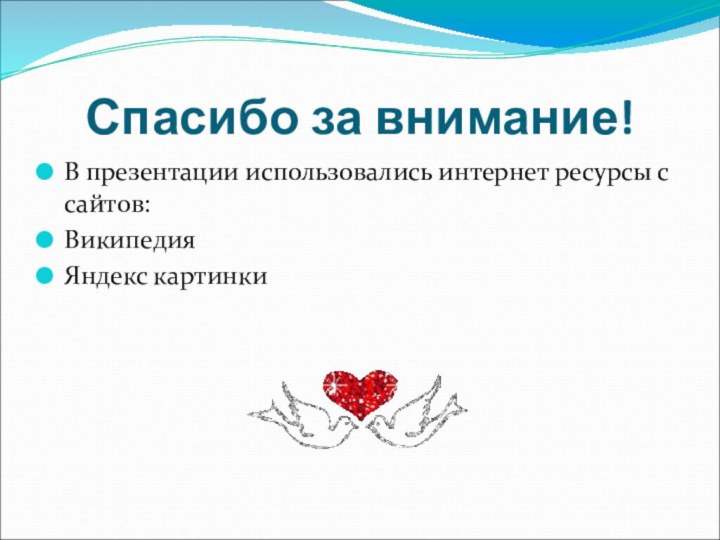 Спасибо за внимание!

В презентации использовались интернет ресурсы с сайтов:

Википедия

Яндекс картинки